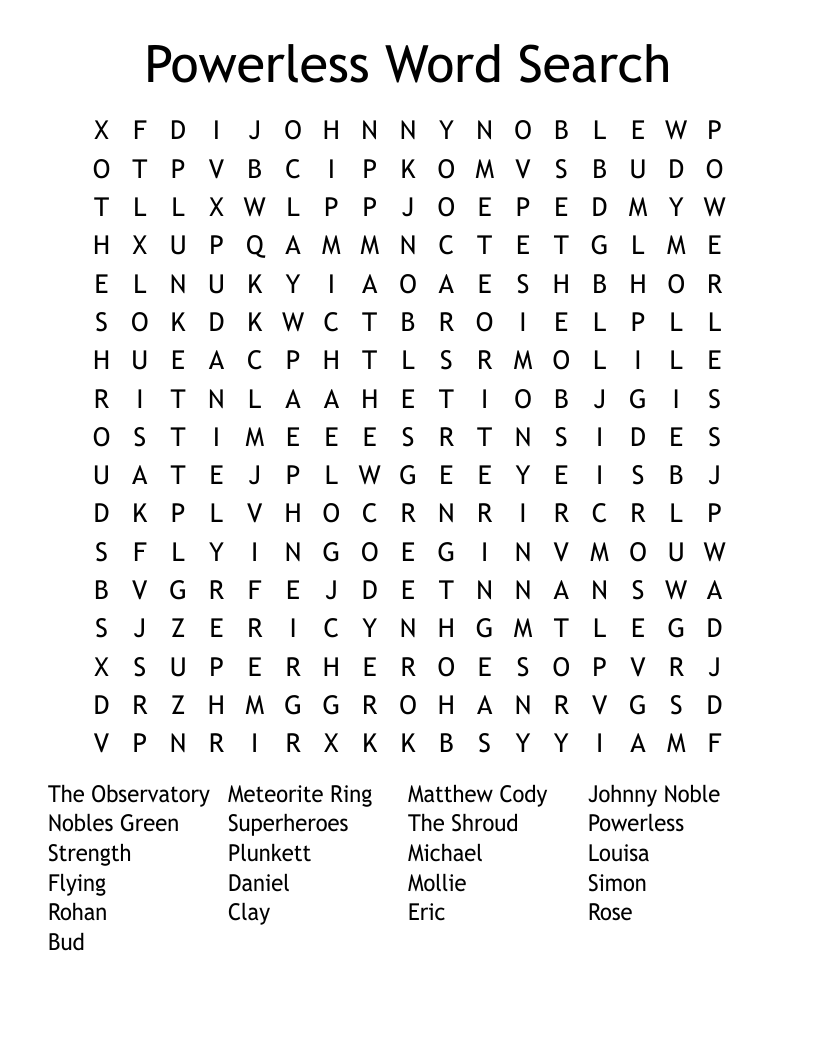 Powerless Word Search

X F D I J O H N N Y N O B L E W P
O T P V B C I P K O M V S B U D O
T L L X W L P P J O E P E D M Y W
H X U P Q A M M N C T E T G L M E
E L N U K Y I A O A E S H B H O R
S O K D K W C T B R O I E L P L L
H U E A C P H T L S R M O L I L E
R I T N L A A H E T I O B J G I S
O S T I M E E E S R T N S I D E S
U A T E J P L W G E E Y E I S B J
D K P L V H O C R N R I R C R L P
S F L Y I N G O E G I N V M O U W
B V G R F E J D E T N N A N S W A
S J Z E R I C Y N H G M T L E G D
X S U P E R H E R O E S O P V R J
D R Z H M G G R O H A N R V G S D
V P N R I R X K K B S Y Y I A M F

The Observatory
Nobles Green
Strength
Flying
Rohan
Bud

Meteorite Ring
Superheroes
Plunkett
Daniel
Clay

Matthew Cody
The Shroud
Michael
Mollie
Eric

Johnny Noble
Powerless
Louisa
Simon
Rose